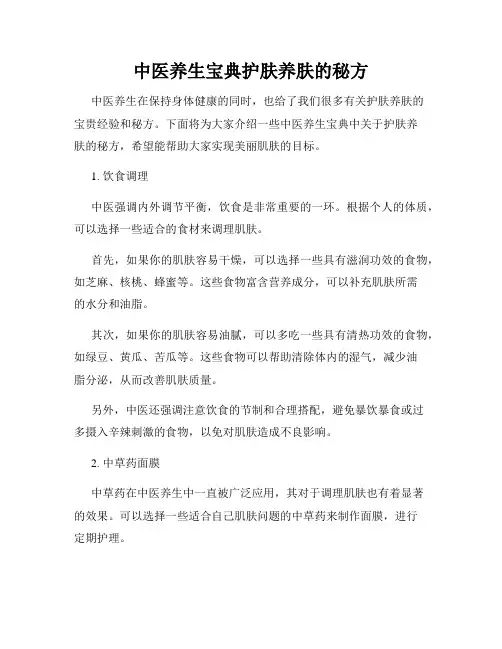 中医养生宝典护肤养肤的秘方

中医养生在保持身体健康的同时，也给了我们很多有关护肤养肤的宝贵经验和秘方。下面将为大家介绍一些中医养生宝典中关于护肤养肤的秘方，希望能帮助大家实现美丽肌肤的目标。

1. 饮食调理

中医强调内外调节平衡，饮食是非常重要的一环。根据个人的体质，可以选择一些适合的食材来调理肌肤。

首先，如果你的肌肤容易干燥，可以选择一些具有滋润功效的食物，如芝麻、核桃、蜂蜜等。这些食物富含营养成分，可以补充肌肤所需的水分和油脂。

其次，如果你的肌肤容易油腻，可以多吃一些具有清热功效的食物，如绿豆、黄瓜、苦瓜等。这些食物可以帮助清除体内的湿气，减少油脂分泌，从而改善肌肤质量。

另外，中医还强调注意饮食的节制和合理搭配，避免暴饮暴食或过多摄入辛辣刺激的食物，以免对肌肤造成不良影响。

2. 中草药面膜

中草药在中医养生中一直被广泛应用，其对于调理肌肤也有着显著的效果。可以选择一些适合自己肌肤问题的中草药来制作面膜，进行定期护理。